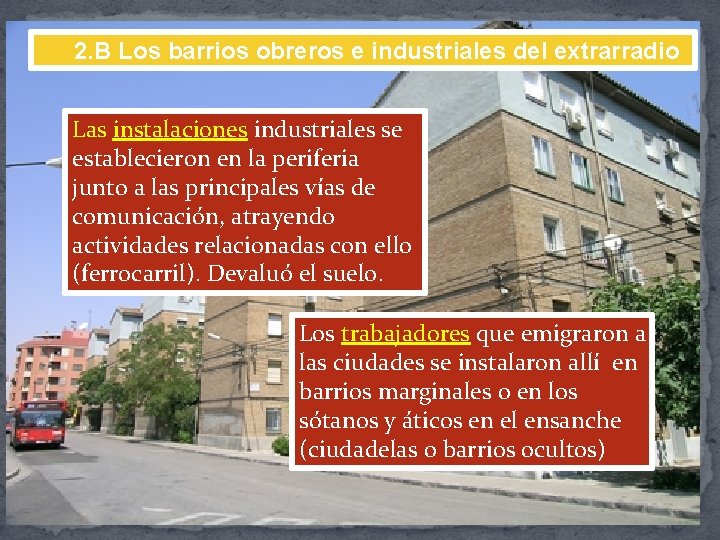 2.B Los barrios obreros e industriales del extrarradio

Las instalaciones industriales se establecieron en la periferia junto a las principales vías de comunicación, atrayendo actividades relacionadas con ello (ferrocarril). Devaluó el suelo.

Los trabajadores que emigraron a las ciudades se instalaron allí en barrios marginales o en los sótanos y áticos en el ensanche (ciudadelas o barrios ocultos)